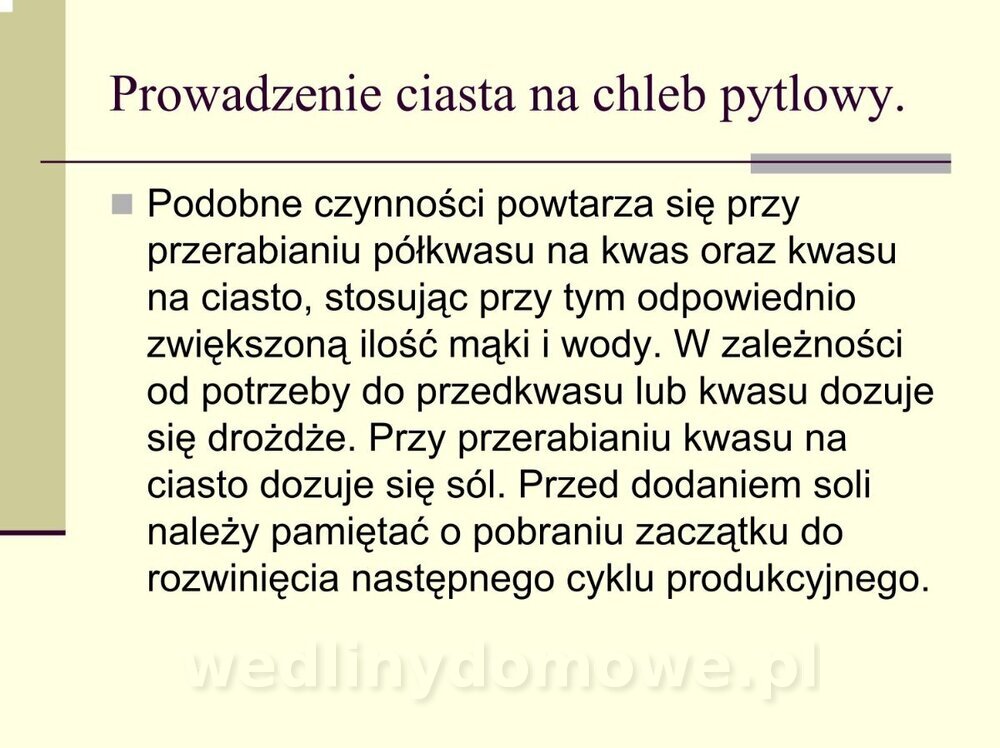 Prowadzenie ciasta na chleb pytlowy.

Podobne czynności powtarza się przy przerabianiu półkwasu na kwas oraz kwasu na ciasto, stosując przy tym odpowiednio zwiększoną ilość mąki i wody. W zależności od potrzeby do przedkwasu lub kwasu dozuje się drożdże. Przy przerabianiu kwasu na ciasto dozuje się sól. Przed dodaniem soli należy pamiętać o pobraniu zaczątku do rozwinięcia następnego cyklu produkcyjnego.

wedlinydomowe.pl